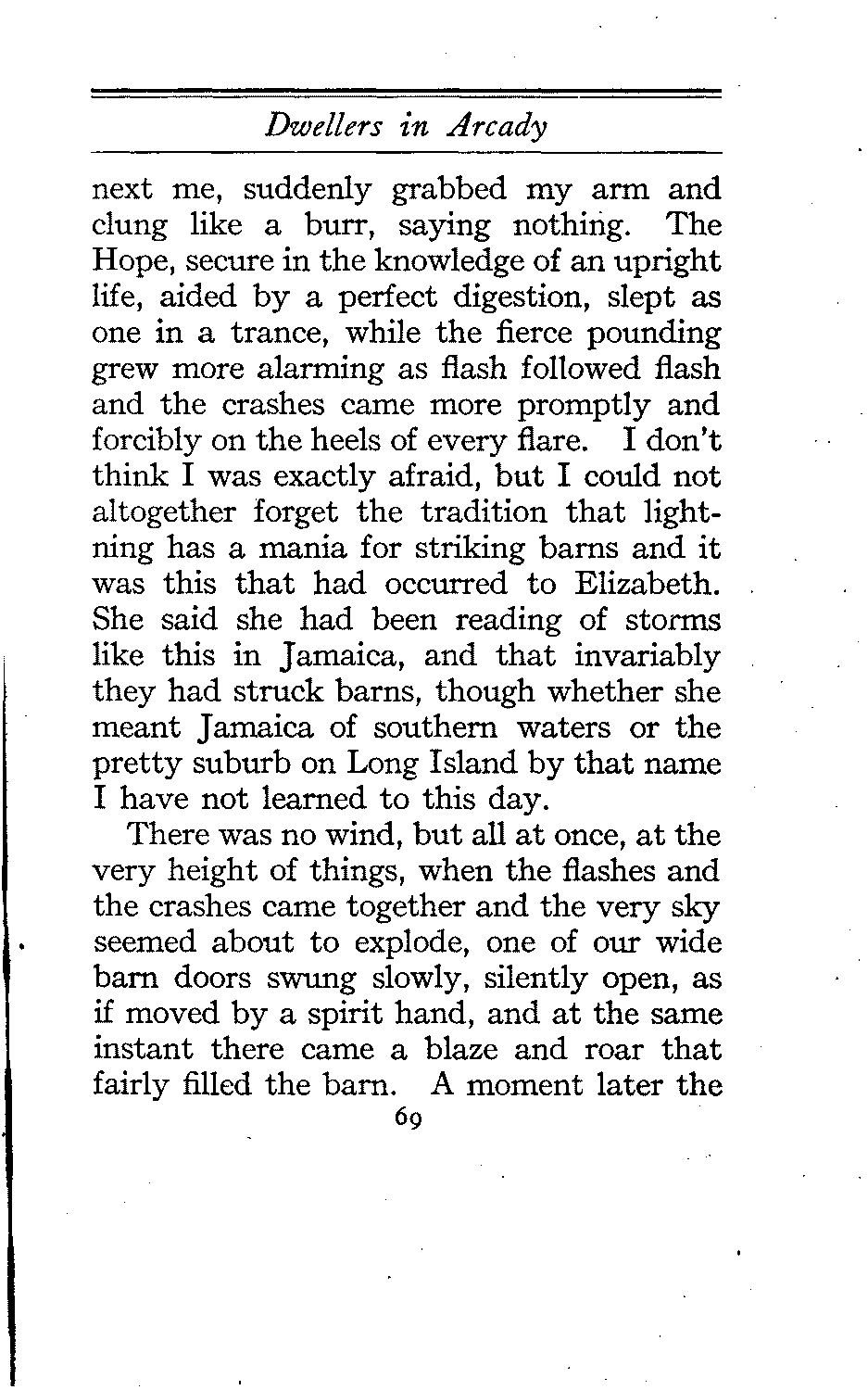 Dwellers in Arcady

next me, suddenly grabbed my arm and clung like a burr, saying nothing. The Hope, secure in the knowledge of an upright life, aided by a perfect digestion, slept as one in a trance, while the fierce pounding grew more alarming as flash followed flash and the crashes came more promptly and forcibly on the heels of every flare. I don't think I was exactly afraid, but I could not altogether forget the tradition that lightning has a mania for striking barns and it was this that had occurred to Elizabeth. She said she had been reading of storms like this in Jamaica, and that invariably they had struck barns, though whether she meant Jamaica of southern waters or the pretty suburb on Long Island by that name I have not learned to this day.

There was no wind, but all at once, at the very height of things, when the flashes and the crashes came together and the very sky seemed about to explode, one of our wide barn doors swung slowly, silently open, as if moved by a spirit hand, and at the same instant there came a blaze and roar that fairly filled the barn. A moment later the

69